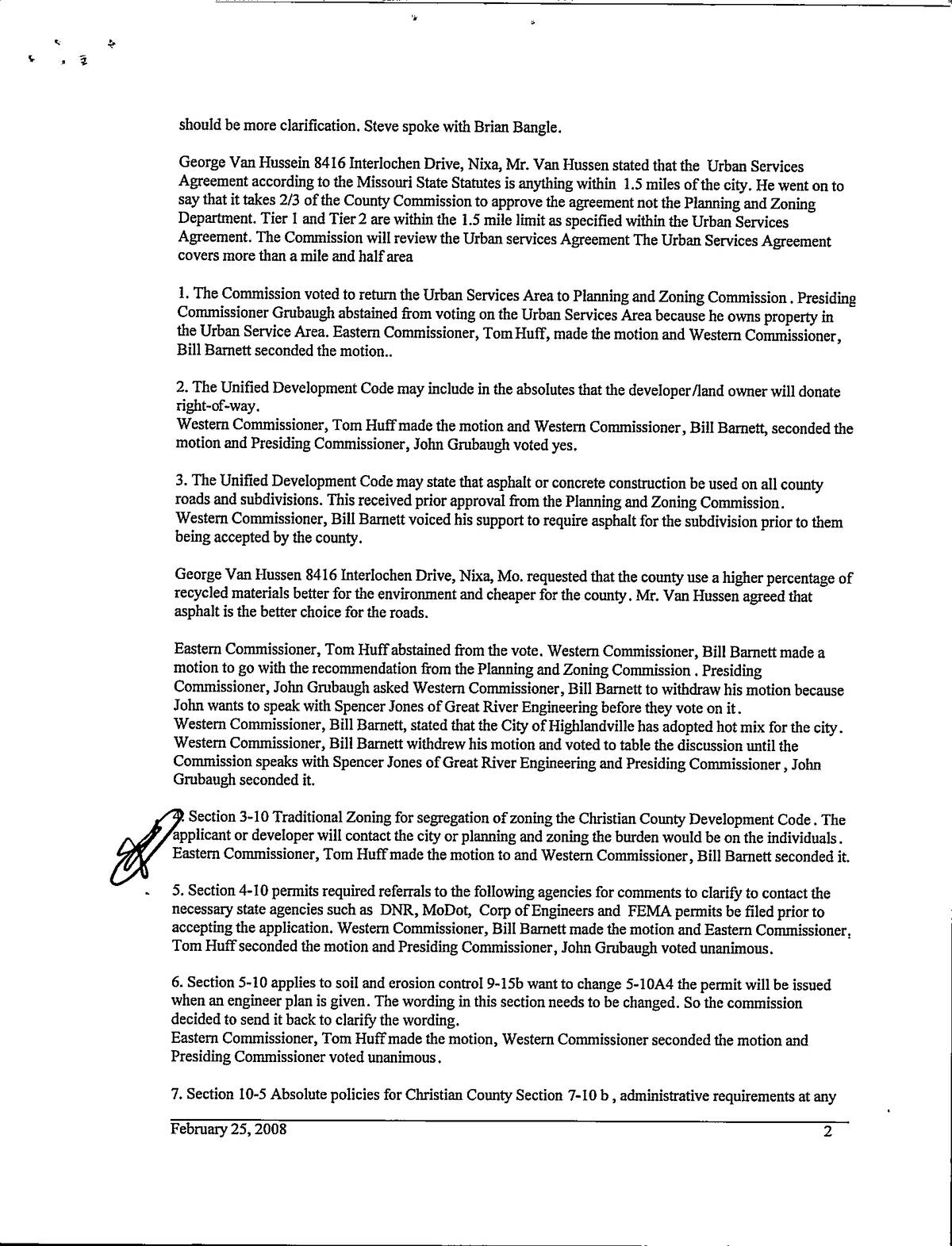 should be more clarification. Steve spoke with Brian Bangle.

George Van Hussein 8416 Interlochen Drive, Nixa, Mr. Van Hussen stated that the Urban Services Agreement according to the Missouri State Statutes is anything within 1.5 miles of the city. He went on to say that it takes 2/3 of the County Commission to approve the agreement not the Planning and Zoning Department. Tier 1 and Tier 2 are within the 1.5 mile limit as specified within the Urban Services Agreement. The Commission will review the Urban services Agreement The Urban Services Agreement covers more than a mile and half area

1. The Commission voted to return the Urban Services Area to Planning and Zoning Commission. Presiding Commissioner Grubaugh abstained from voting on the Urban Services Area because he owns property in the Urban Service Area. Eastern Commissioner, Tom Huff, made the motion and Western Commissioner, Bill Barnett seconded the motion..

2. The Unified Development Code may include in the absolutes that the developer/land owner will donate right-of-way.
Western Commissioner, Tom Huff made the motion and Western Commissioner, Bill Barnett, seconded the motion and Presiding Commissioner, John Grubaugh voted yes.

3. The Unified Development Code may state that asphalt or concrete construction be used on all county roads and subdivisions. This received prior approval from the Planning and Zoning Commission.
Western Commissioner, Bill Barnett voiced his support to require asphalt for the subdivision prior to them being accepted by the county.

George Van Hussen 8416 Interlochen Drive, Nixa, Mo. requested that the county use a higher percentage of recycled materials better for the environment and cheaper for the county. Mr. Van Hussen agreed that asphalt is the better choice for the roads.

Eastern Commissioner, Tom Huff abstained from the vote. Western Commissioner, Bill Barnett made a motion to go with the recommendation from the Planning and Zoning Commission. Presiding Commissioner, John Grubaugh asked Western Commissioner, Bill Barnett to withdraw his motion because John wants to speak with Spencer Jones of Great River Engineering before they vote on it.
Western Commissioner, Bill Barnett, stated that the City of Highlandville has adopted hot mix for the city. Western Commissioner, Bill Barnett withdrew his motion and voted to table the discussion until the Commission speaks with Spencer Jones of Great River Engineering and Presiding Commissioner, John Grubaugh seconded it.

4. Section 3-10 Traditional Zoning for segregation of zoning the Christian County Development Code. The applicant or developer will contact the city or planning and zoning the burden would be on the individuals. Eastern Commissioner, Tom Huff made the motion to and Western Commissioner, Bill Barnett seconded it.

5. Section 4-10 permits required referrals to the following agencies for comments to clarify to contact the necessary state agencies such as DNR, MoDot, Corp of Engineers and FEMA permits be filed prior to accepting the application. Western Commissioner, Bill Barnett made the motion and Eastern Commissioner, Tom Huff seconded the motion and Presiding Commissioner, John Grubaugh voted unanimous.

6. Section 5-10 applies to soil and erosion control 9-15b want to change 5-10A4 the permit will be issued when an engineer plan is given. The wording in this section needs to be changed. So the commission decided to send it back to clarify the wording.
Eastern Commissioner, Tom Huff made the motion, Western Commissioner seconded the motion and Presiding Commissioner voted unanimous.

7. Section 10-5 Absolute policies for Christian County Section 7-10 b, administrative requirements at any

February 25, 2008 2